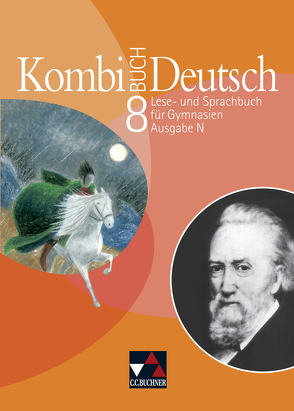 Kombi BUCH Deutsch

8 Lese- und Sprachbuch für Gymnasien Ausgabe N

C.C.BUCHNER